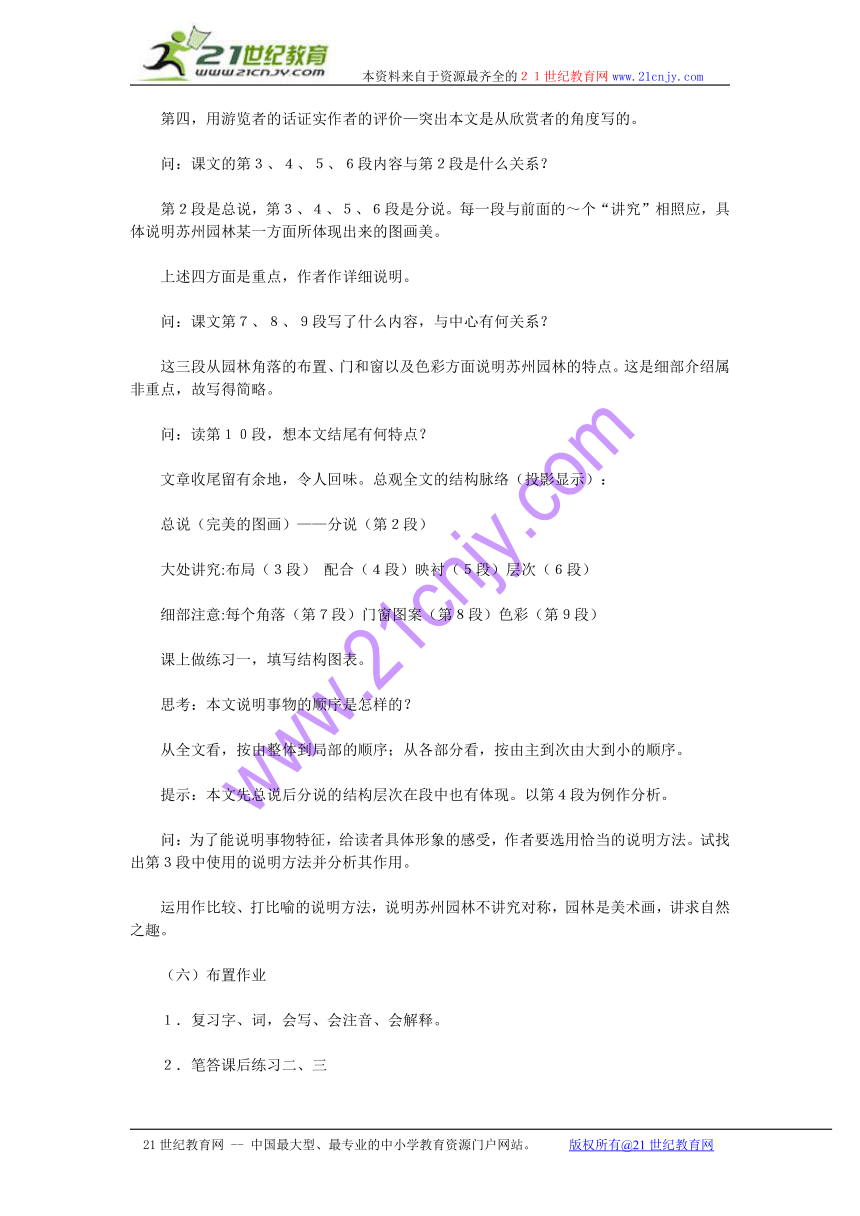 21世纪教育
www.21cnjy.com
本资料来自于资源最齐全的２１世纪教育网www.21cnjy.com

第四，用游览者的话证实作者的评价—突出本文是从欣赏者的角度写的。

问：课文的第３、４、５、６段内容与第２段是什么关系？

第２段是总说，第３、４、５、６段是分说。每一段与前面的～个“讲究”相照应，具体说明苏州园林某一方面所体现出来的图画美。

上述四方面是重点，作者作详细说明。

问：课文第７、８、９段写了什么内容，与中心有何关系？

这三段从园林角落的布置、门和窗以及色彩方面说明苏州园林的特点。这是细部介绍属非重点，故写得简略。

问：读第１０段，想本文结尾有何特点？

文章收尾留有余地，令人回味。总观全文的结构脉络（投影显示）：

总说（完美的图画）——分说（第２段）

大处讲究:布局（３段） 配合（４段）映衬（５段）层次（６段）

细部注意:每个角落（第７段）门窗图案（第８段）色彩（第９段）

课上做练习一，填写结构图表。

思考：本文说明事物的顺序是怎样的？

从全文看，按由整体到局部的顺序；从各部分看，按由主到次由大到小的顺序。

提示：本文先总说后分说的结构层次在段中也有体现。以第４段为例作分析。

问：为了能说明事物特征，给读者具体形象的感受，作者要选用恰当的说明方法。试找出第３段中使用的说明方法并分析其作用。

运用作比较、打比喻的说明方法，说明苏州园林不讲究对称，园林是美术画，讲求自然之趣。

（六）布置作业

１．复习字、词，会写、会注音、会解释。

２．笔答课后练习二、三

www.21cnjy.com

21世纪教育网 -- 中国最大型、最专业的中小学教育资源门户网站。 版权所有@21世纪教育网